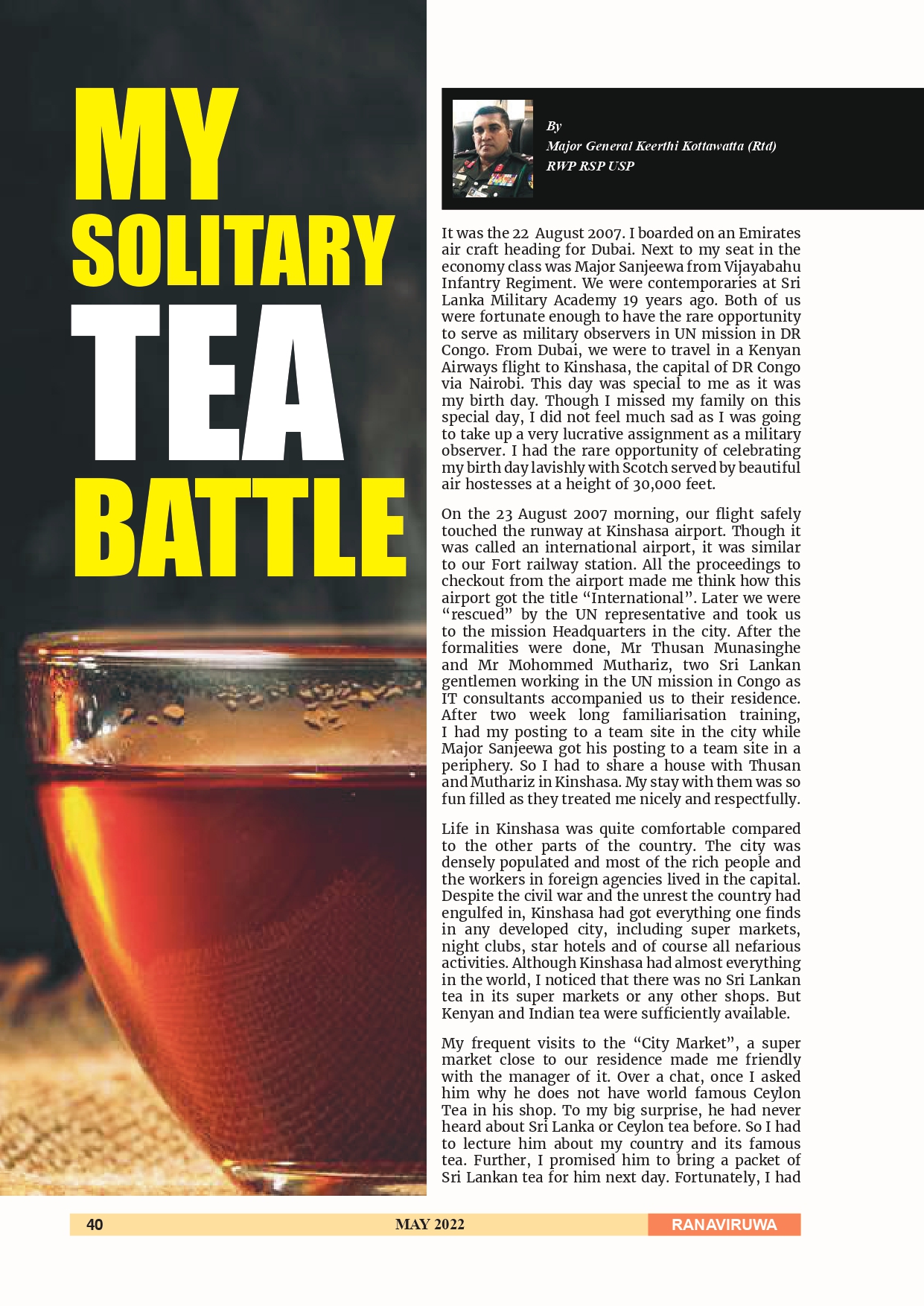 MY SOLITARY TEA BATTLE

By
Major General Keerthi Kottawatta (Rtd)
RWP RSP USP

It was the 22 August 2007. I boarded on an Emirates air craft heading for Dubai. Next to my seat in the economy class was Major Sanjeewa from Vijayabahu Infantry Regiment. We were contemporaries at Sri Lanka Military Academy 19 years ago. Both of us were fortunate enough to have the rare opportunity to serve as military observers in UN mission in DR Congo. From Dubai, we were to travel in a Kenyan Airways flight to Kinshasa, the capital of DR Congo via Nairobi. This day was special to me as it was my birth day. Though I missed my family on this special day, I did not feel much sad as I was going to take up a very lucrative assignment as a military observer. I had the rare opportunity of celebrating my birth day lavishly with Scotch served by beautiful air hostesses at a height of 30,000 feet.

On the 23 August 2007 morning, our flight safely touched the runway at Kinshasa airport. Though it was called an international airport, it was similar to our Fort railway station. All the proceedings to checkout from the airport made me think how this airport got the title “International”. Later we were “rescued” by the UN representative and took us to the mission Headquarters in the city. After the formalities were done, Mr Thusan Munasinghe and Mr Mohommed Muthariz, two Sri Lankan gentlemen working in the UN mission in Congo as IT consultants accompanied us to their residence. After two week long familiarisation training, I had my posting to a team site in the city while Major Sanjeewa got his posting to a team site in a periphery. So I had to share a house with Thusan and Muthariz in Kinshasa. My stay with them was so fun filled as they treated me nicely and respectfully.

Life in Kinshasa was quite comfortable compared to the other parts of the country. The city was densely populated and most of the rich people and the workers in foreign agencies lived in the capital. Despite the civil war and the unrest the country had engulfed in, Kinshasa had got everything one finds in any developed city, including super markets, night clubs, star hotels and of course all nefarious activities. Although Kinshasa had almost everything in the world, I noticed that there was no Sri Lankan tea in its super markets or any other shops. But Kenyan and Indian tea were sufficiently available.

My frequent visits to the “City Market”, a super market close to our residence made me friendly with the manager of it. Over a chat, once I asked him why he does not have world famous Ceylon Tea in his shop. To my big surprise, he had never heard about Sri Lanka or Ceylon tea before. So I had to lecture him about my country and its famous tea. Further, I promised him to bring a packet of Sri Lankan tea for him next day. Fortunately, I had

40 MAY 2022 RANAVIRUWA